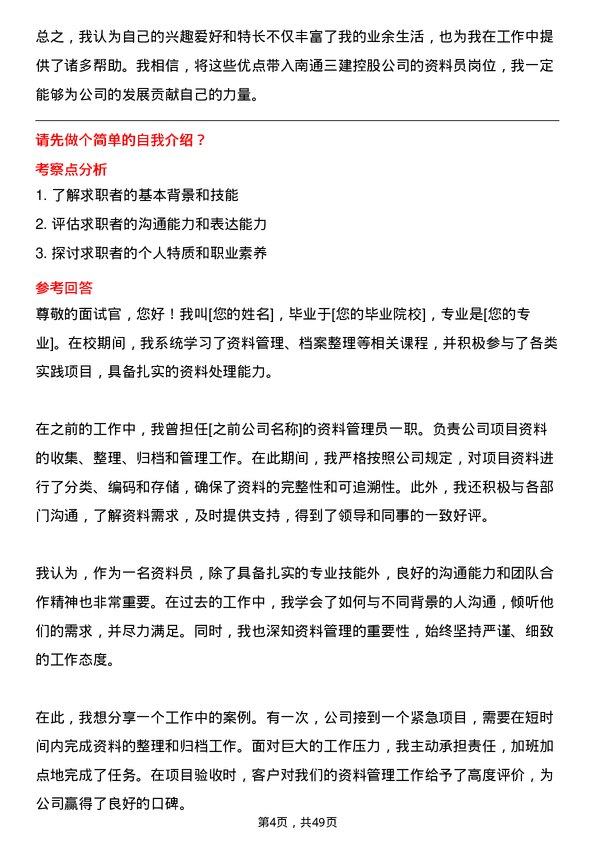 总之，我认为自己的兴趣爱好和特长不仅丰富了我的业余生活，也为我在工作中提供了诸多帮助。我相信，将这些优点带入南通三建控股公司的资料员岗位，我一定能够为公司的发展贡献自己的力量。

请先做个简单的自我介绍？

考察点分析

1. 了解求职者的基本背景和技能
2. 评估求职者的沟通能力和表达能力
3. 探讨求职者的个人特质和职业素养

参考回答

尊敬的面试官，您好！我叫[您的姓名]，毕业于[您的毕业院校]，专业是[您的专业]。在校期间，我系统学习了资料管理、档案整理等相关课程，并积极参与了各类实践项目，具备扎实的资料处理能力。

在之前的工作中，我曾担任[之前公司名称]的资料管理员一职。负责公司项目资料的收集、整理、归档和管理工作。在此期间，我严格按照公司规定，对项目资料进行了分类、编码和存储，确保了资料的完整性和可追溯性。此外，我还积极与各部门沟通，了解资料需求，及时提供支持，得到了领导和同事的一致好评。

我认为，作为一名资料员，除了具备扎实的专业技能外，良好的沟通能力和团队合作精神也非常重要。在过去的工作中，我学会了如何与不同背景的人沟通，倾听他们的需求，并尽力满足。同时，我也深知资料管理的重要性，始终坚持严谨、细致的工作态度。

在此，我想分享一个工作中的案例。有一次，公司接到一个紧急项目，需要在短时间内完成资料的整理和归档工作。面对巨大的工作压力，我主动承担责任，加班加点地完成了任务。在项目验收时，客户对我们的资料管理工作给予了高度评价，为公司赢得了良好的口碑。

第4页，共49页